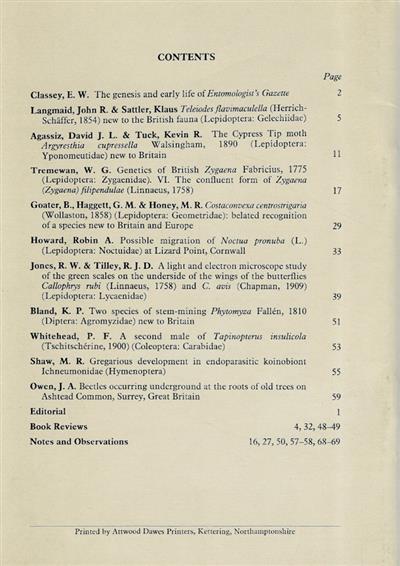 CONTENTS

Page

Classey, E. W. The genesis and early life of Entomologist's Gazette 2

Langmaid, John R. & Sattler, Klaus Teleiodes flavimaculella (Herrich-Schäffer, 1854) new to the British fauna (Lepidoptera: Gelechiidae) 5

Agassiz, David J. L. & Tuck, Kevin R. The Cypress Tip moth Argyresthia cupressella Walsingham, 1890 (Lepidoptera: Yponomeutidae) new to Britain 11

Tremewan, W. G. Genetics of British Zygaena Fabricius, 1775 (Lepidoptera: Zygaenidae). VI. The confluent form of Zygaena (Zygaena) filipendulae (Linnaeus, 1758) 17

Goater, B., Haggett, G. M. & Honey, M. R. Costaconvexa centrostrigaria (Wollaston, 1858) (Lepidoptera: Geometridae): belated recognition of a species new to Britain and Europe 29

Howard, Robin A. Possible migration of Noctua pronuba (L.) (Lepidoptera: Noctuidae) at Lizard Point, Cornwall 33

Jones, R. W. & Tilley, R. J. D. A light and electron microscope study of the green scales on the underside of the wings of the butterflies Callophrys rubi (Linnaeus, 1758) and C. avis (Chapman, 1909) (Lepidoptera: Lycaenidae) 39

Bland, K. P. Two species of stem-mining Phytomyza Fallén, 1810 (Diptera: Agromyzidae) new to Britain 51

Whitehead, P. F. A second male of Tapinopterus insulicola (Tschitschérine, 1900) (Coleoptera: Carabidae) 53

Shaw, M. R. Gregarious development in endoparasitic koinobiont Ichneumonidae (Hymenoptera) 55

Owen, J. A. Beetles occurring underground at the roots of old trees on Ashtead Common, Surrey, Great Britain 59

Editorial 1

Book Reviews 4, 32, 48–49

Notes and Observations 16, 27, 50, 57–58, 68–69

Printed by Attwood Dawes Printers, Kettering, Northamptonshire